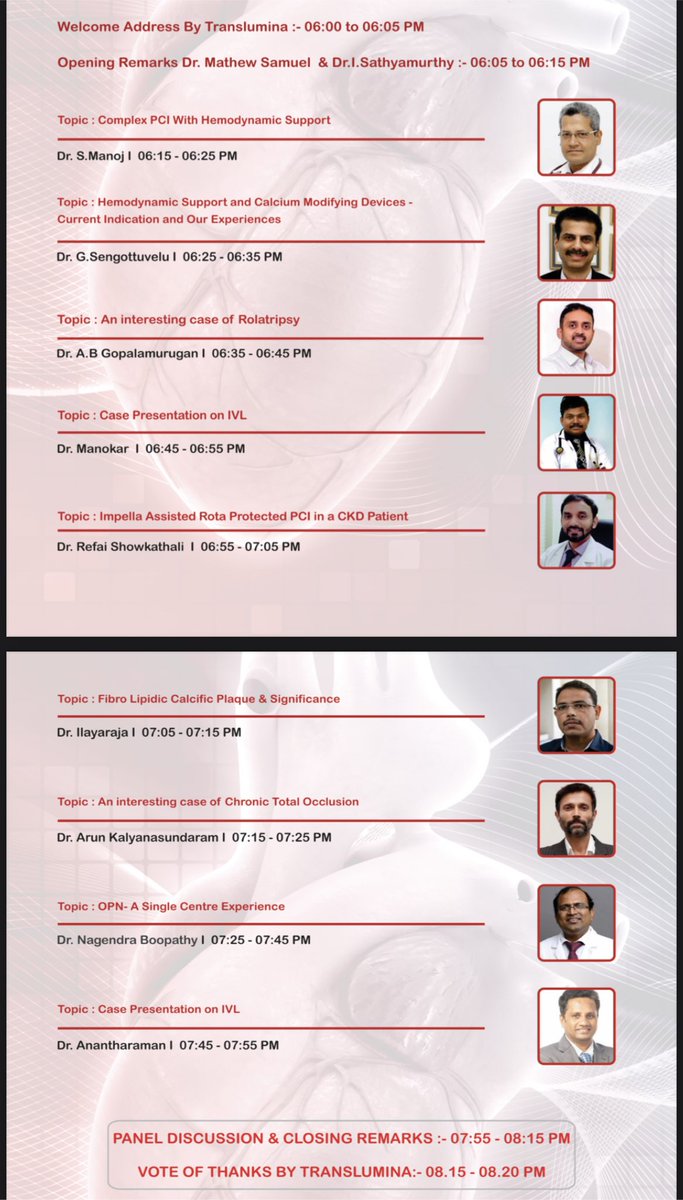 Welcome Address By Translumina :- 06:00 to 06:05 PM

Opening Remarks Dr. Mathew Samuel & Dr.I.Sathyamurthy :- 06:05 to 06:15 PM

Topic : Complex PCI With Hemodynamic Support

Dr. S.Manoj I 06:15 - 06:25 PM

Topic : Hemodynamic Support and Calcium Modifying Devices - Current Indication and Our Experiences

Dr. G.Sengottuvelu I 06:25 - 06:35 PM

Topic : An interesting case of Rolatripsy

Dr. A.B Gopalamurugan I 06:35 - 06:45 PM

Topic : Case Presentation on IVL

Dr. Manokar I 06:45 - 06:55 PM

Topic : Impella Assisted Rota Protected PCI in a CKD Patient

Dr. Refai Showkathali I 06:55 - 07:05 PM

Topic : Fibro Lipidic Calcific Plaque & Significance

Dr. Ilayaraja I 07:05 - 07:15 PM

Topic : An interesting case of Chronic Total Occlusion

Dr. Arun Kalyanasundaram I 07:15 - 07:25 PM

Topic : OPN- A Single Centre Experience

Dr. Nagendra Boopathy I 07:25 - 07:45 PM

Topic : Case Presentation on IVL

Dr. Anantharaman I 07:45 - 07:55 PM

PANEL DISCUSSION & CLOSING REMARKS :- 07:55 - 08:15 PM

VOTE OF THANKS BY TRANSLUMINA:- 08.15 - 08.20 PM